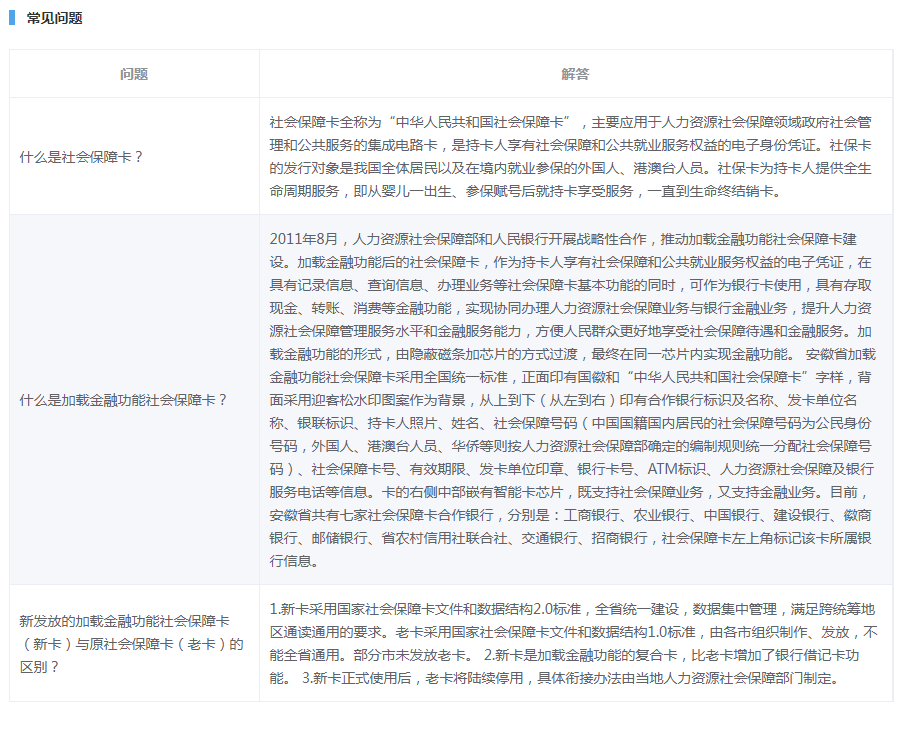 常见问题

| 问题 | 解答 |
|---|---|
| 什么是社会保障卡？ | 社会保障卡全称为“中华人民共和国社会保障卡”，主要应用于人力资源社会保障领域政府社会管理和公共服务的集成电路卡，是持卡人享有社会保障和公共就业服务权益的电子身份凭证。社保卡的发行对象是我国全体居民以及在境内就业参保的外国人、港澳台人员。社保卡为持卡人提供全生命周期服务，即从婴儿一出生、参保赋号后就持卡享受服务，一直到生命终结销卡。 |
| 什么是加载金融功能社会保障卡？ | 2011年8月，人力资源社会保障部和人民银行开展战略性合作，推动加载金融功能社会保障卡建设。加载金融功能后的社会保障卡，作为持卡人享有社会保障和公共就业服务权益的电子凭证，在具有记录信息、查询信息、办理业务等社会保障卡基本功能的同时，可作为银行卡使用，具有存取现金、转账、消费等金融功能，实现协同办理人力资源社会保障业务与银行金融业务，提升人力资源社会保障管理服务水平和金融服务能力，方便人民群众更好地享受社会保障待遇和金融服务。加载金融功能的形式，由隐蔽磁条加芯片的方式过渡，最终在同一芯片内实现金融功能。 安徽省加载金融功能社会保障卡采用全国统一标准，正面印有国徽和“中华人民共和国社会保障卡”字样，背面采用迎客松水印图案作为背景，从上到下（从左到右）印有合作银行标识及名称、发卡单位名称、银联标识、持卡人照片、姓名、社会保障号码（中国国籍国内居民的社会保障号码为公民身份号码，外国人、港澳台人员、华侨等则按人力资源社会保障部确定的编制规则统一分配社会保障号码）、社会保障卡号、有效期限、发卡单位印章、银行卡号、ATM标识、人力资源社会保障及银行服务电话等信息。卡的右侧中部嵌有智能卡芯片，既支持社会保障业务，又支持金融业务。目前，安徽省共有七家社会保障卡合作银行，分别是：工商银行、农业银行、中国银行、建设银行、徽商银行、邮储银行、省农村信用社联合社、交通银行、招商银行，社会保障卡左上角标记该卡所属银行信息。 |
| 新发放的加载金融功能社会保障卡（新卡）与原社会保障卡（老卡）的区别？ | 1.新卡采用国家社会保障卡文件和数据结构2.0标准，全省统一建设，数据集中管理，满足跨统筹地区通读通用的要求。老卡采用国家社会保障卡文件和数据结构1.0标准，由各市组织制作、发放，不能全省通用。部分市未发放老卡。 2.新卡是加载金融功能的复合卡，比老卡增加了银行借记卡功能。 3.新卡正式使用后，老卡将陆续停用，具体衔接办法由当地人力资源社会保障部门制定。 |